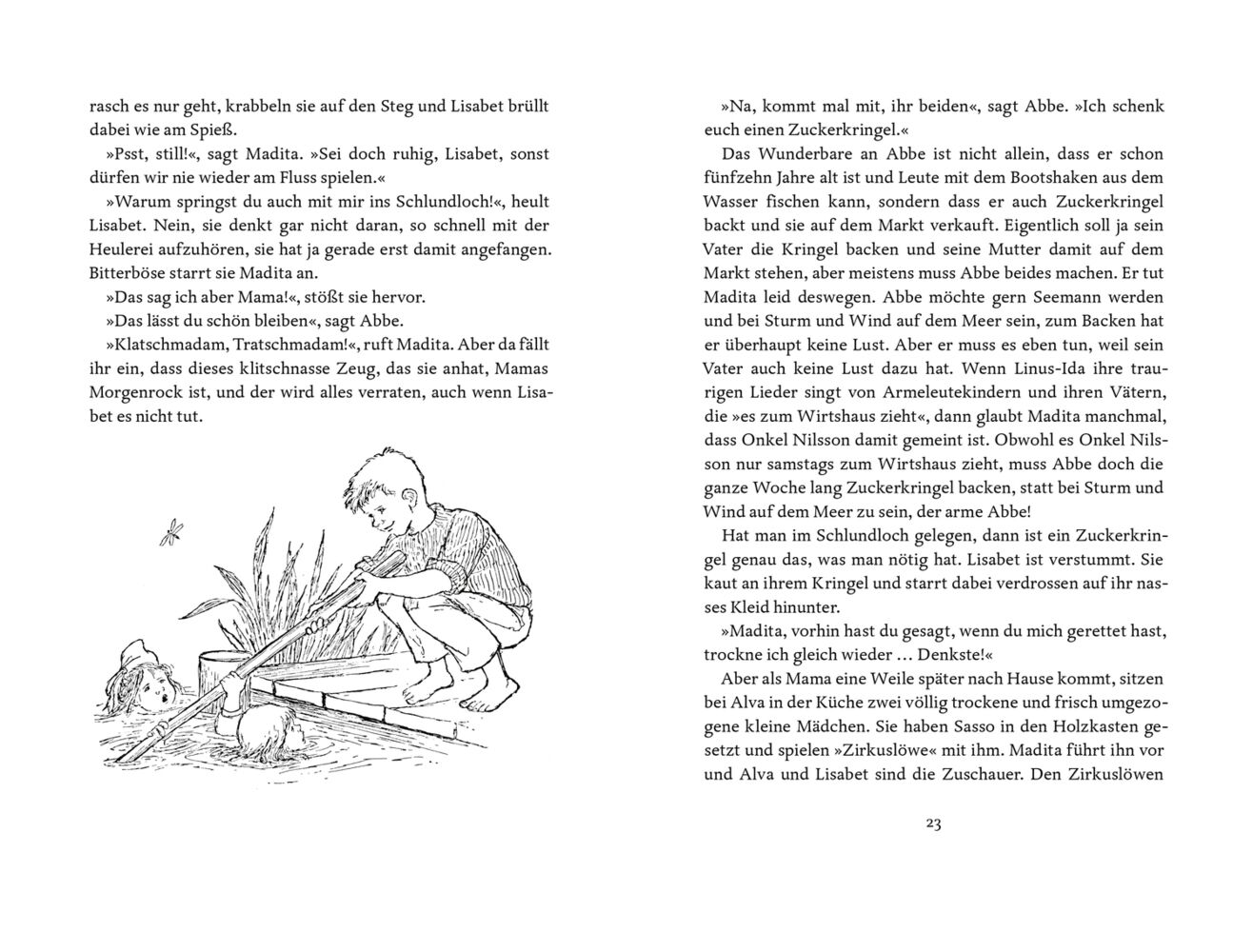 rasch es nur geht, krabbeln sie auf den Steg und Lisabet brüllt dabei wie am Spieß.

»Psst, still!«, sagt Madita. »Sei doch ruhig, Lisabet, sonst dürfen wir nie wieder am Fluss spielen.«

»Warum springst du auch mit mir ins Schlundloch!«, heult Lisabet. Nein, sie denkt gar nicht daran, so schnell mit der Heulerei aufzuhören, sie hat ja gerade erst damit angefangen. Bitterböse starrt sie Madita an.

»Das sag ich aber Mama!«, stößt sie hervor.

»Das lässt du schön bleiben«, sagt Abbe.

»Klatschmadam, Tratschmadam!«, ruft Madita. Aber da fällt ihr ein, dass dieses klitschnasse Zeug, das sie anhat, Mamas Morgenrock ist, und der wird alles verraten, auch wenn Lisabet es nicht tut.

»Na, kommt mal mit, ihr beiden«, sagt Abbe. »Ich schenk euch einen Zuckerkringel.«

Das Wunderbare an Abbe ist nicht allein, dass er schon fünfzehn Jahre alt ist und Leute mit dem Bootshaken aus dem Wasser fischen kann, sondern dass er auch Zuckerkringel backt und sie auf dem Markt verkauft. Eigentlich soll ja sein Vater die Kringel backen und seine Mutter damit auf dem Markt stehen, aber meistens muss Abbe beides machen. Er tut Madita leid deswegen. Abbe möchte gern Seemann werden und bei Sturm und Wind auf dem Meer sein, zum Backen hat er überhaupt keine Lust. Aber er muss es eben tun, weil sein Vater auch keine Lust dazu hat. Wenn Linus-Ida ihre traurigen Lieder singt von Armeleutekindern und ihren Vätern, die »es zum Wirtshaus zieht«, dann glaubt Madita manchmal, dass Onkel Nilsson damit gemeint ist. Obwohl es Onkel Nilsson nur samstags zum Wirtshaus zieht, muss Abbe doch die ganze Woche lang Zuckerkringel backen, statt bei Sturm und Wind auf dem Meer zu sein, der arme Abbe!

Hat man im Schlundloch gelegen, dann ist ein Zuckerkringel genau das, was man nötig hat. Lisabet ist verstummt. Sie kaut an ihrem Kringel und starrt dabei verdrossen auf ihr nasses Kleid hinunter.

»Madita, vorhin hast du gesagt, wenn du mich gerettet hast, trockne ich gleich wieder … Denkste!«

Aber als Mama eine Weile später nach Hause kommt, sitzen bei Alva in der Küche zwei völlig trockene und frisch umgezogene kleine Mädchen. Sie haben Sasso in den Holzkasten gesetzt und spielen »Zirkuslöwe« mit ihm. Madita führt ihn vor und Alva und Lisabet sind die Zuschauer. Den Zirkuslöwen

23